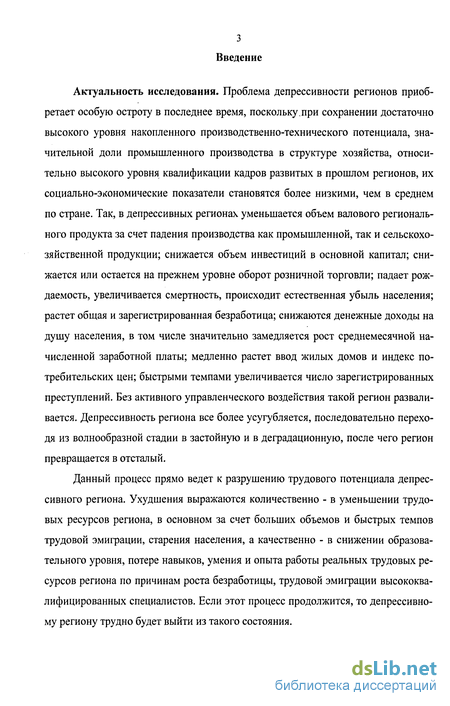 3

Введение

Актуальность исследования. Проблема депрессивности регионов приобретает особую остроту в последнее время, поскольку при сохранении достаточно высокого уровня накопленного производственно-технического потенциала, значительной доли промышленного производства в структуре хозяйства, относительно высокого уровня квалификации кадров развитых в прошлом регионов, их социально-экономические показатели становятся более низкими, чем в среднем по стране. Так, в депрессивных регионах уменьшается объем валового регионального продукта за счет падения производства как промышленной, так и сельскохозяйственной продукции; снижается объем инвестиций в основной капитал; снижается или остается на прежнем уровне оборот розничной торговли; падает рождаемость, увеличивается смертность, происходит естественная убыль населения; растет общая и зарегистрированная безработица; снижаются денежные доходы на душу населения, в том числе значительно замедляется рост среднемесячной начисленной заработной платы; медленно растет ввод жилых домов и индекс потребительских цен; быстрыми темпами увеличивается число зарегистрированных преступлений. Без активного управленческого воздействия такой регион разваливается. Депрессивность региона все более усугубляется, последовательно переходя из волнообразной стадии в застойную и в деградационную, после чего регион превращается в отсталый.

Данный процесс прямо ведет к разрушению трудового потенциала депрессивного региона. Ухудшения выражаются количественно - в уменьшении трудовых ресурсов региона, в основном за счет больших объемов и быстрых темпов трудовой эмиграции, старения населения, а качественно - в снижении образовательного уровня, потере навыков, умения и опыта работы реальных трудовых ресурсов региона по причинам роста безработицы, трудовой эмиграции высококвалифицированных специалистов. Если этот процесс продолжится, то депрессивному региону трудно будет выйти из такого состояния.

dsLib.net
библиотека диссертаций